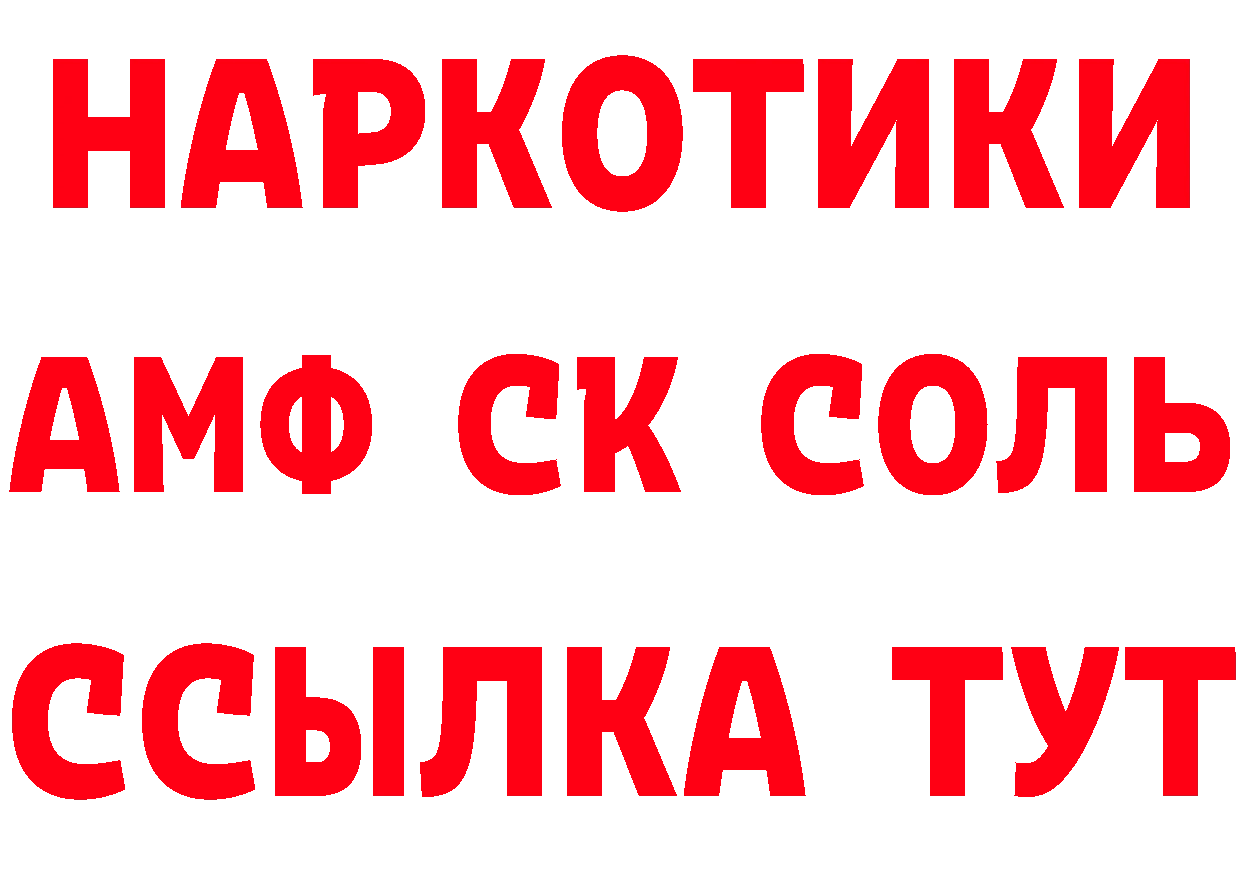 НАРКОТИКИ

АМФ СК СОЛЬ

ССЫЛКА ТУТ